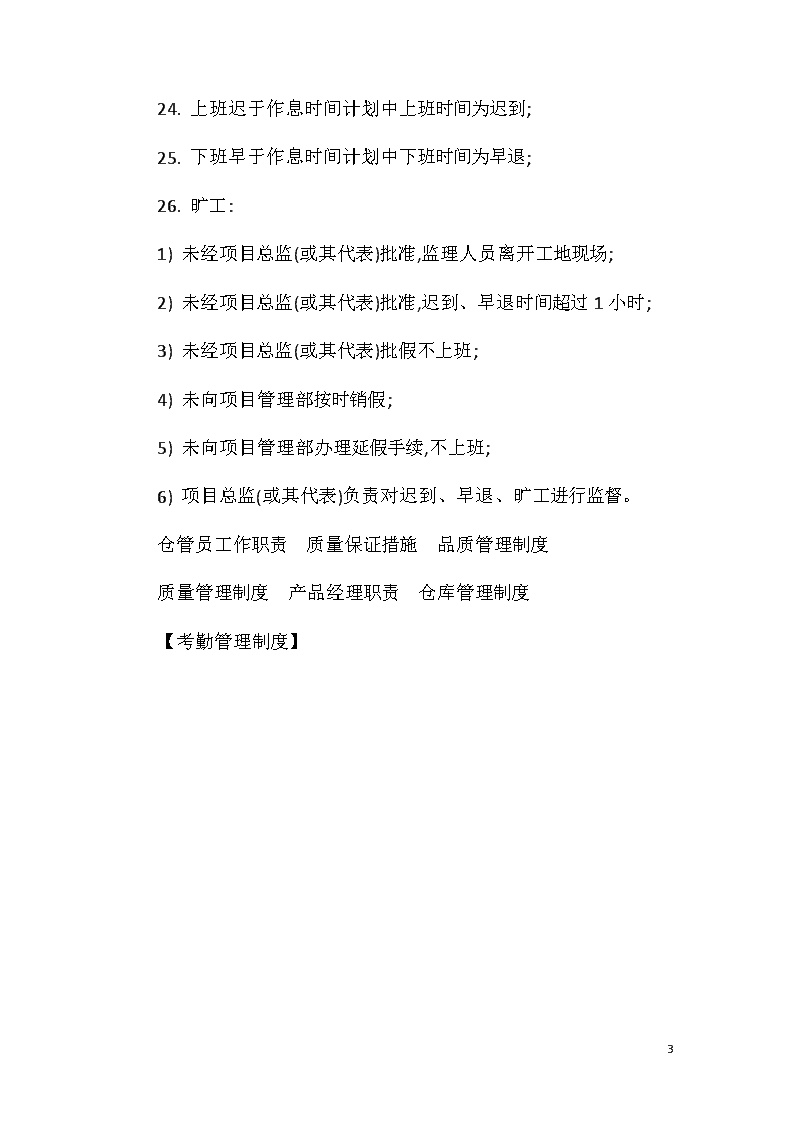 24. 上班迟于作息时间计划中上班时间为迟到;

25. 下班早于作息时间计划中下班时间为早退;

26. 旷工:

1) 未经项目总监(或其代表)批准,监理人员离开工地现场;

2) 未经项目总监(或其代表)批准,迟到、早退时间超过 1 小时;

3) 未经项目总监(或其代表)批假不上班;

4) 未向项目管理部按时销假;

5) 未向项目管理部办理延假手续,不上班;

6) 项目总监(或其代表)负责对迟到、早退、旷工进行监督。

仓管员工作职责 质量保证措施 品质管理制度

质量管理制度 产品经理职责 仓库管理制度

【考勤管理制度】

3